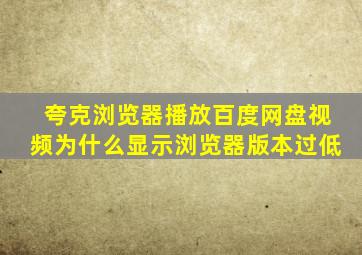 夸克浏览器播放百度网盘视频为什么显示浏览器版本过低